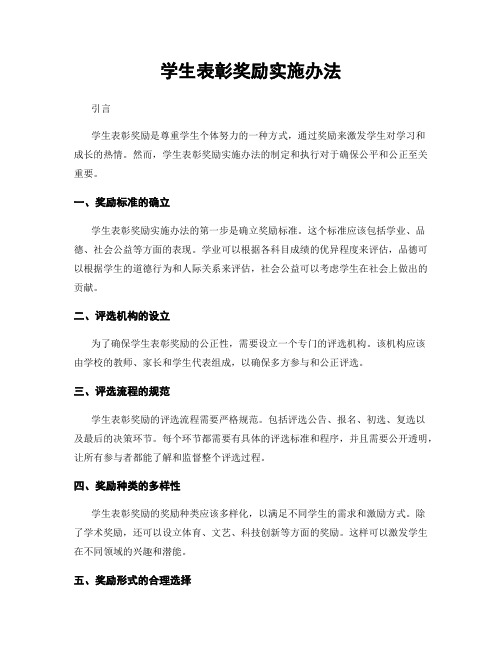 学生表彰奖励实施办法

引言

学生表彰奖励是尊重学生个体努力的一种方式，通过奖励来激发学生对学习和成长的热情。然而，学生表彰奖励实施办法的制定和执行对于确保公平和公正至关重要。

一、奖励标准的确立

学生表彰奖励实施办法的第一步是确立奖励标准。这个标准应该包括学业、品德、社会公益等方面的表现。学业可以根据各科目成绩的优异程度来评估，品德可以根据学生的道德行为和人际关系来评估，社会公益可以考虑学生在社会上做出的贡献。

二、评选机构的设立

为了确保学生表彰奖励的公正性，需要设立一个专门的评选机构。该机构应该由学校的教师、家长和学生代表组成，以确保多方参与和公正评选。

三、评选流程的规范

学生表彰奖励的评选流程需要严格规范。包括评选公告、报名、初选、复选以及最后的决策环节。每个环节都需要有具体的评选标准和程序，并且需要公开透明，让所有参与者都能了解和监督整个评选过程。

四、奖励种类的多样性

学生表彰奖励的奖励种类应该多样化，以满足不同学生的需求和激励方式。除了学术奖励，还可以设立体育、文艺、科技创新等方面的奖励。这样可以激发学生在不同领域的兴趣和潜能。

五、奖励形式的合理选择